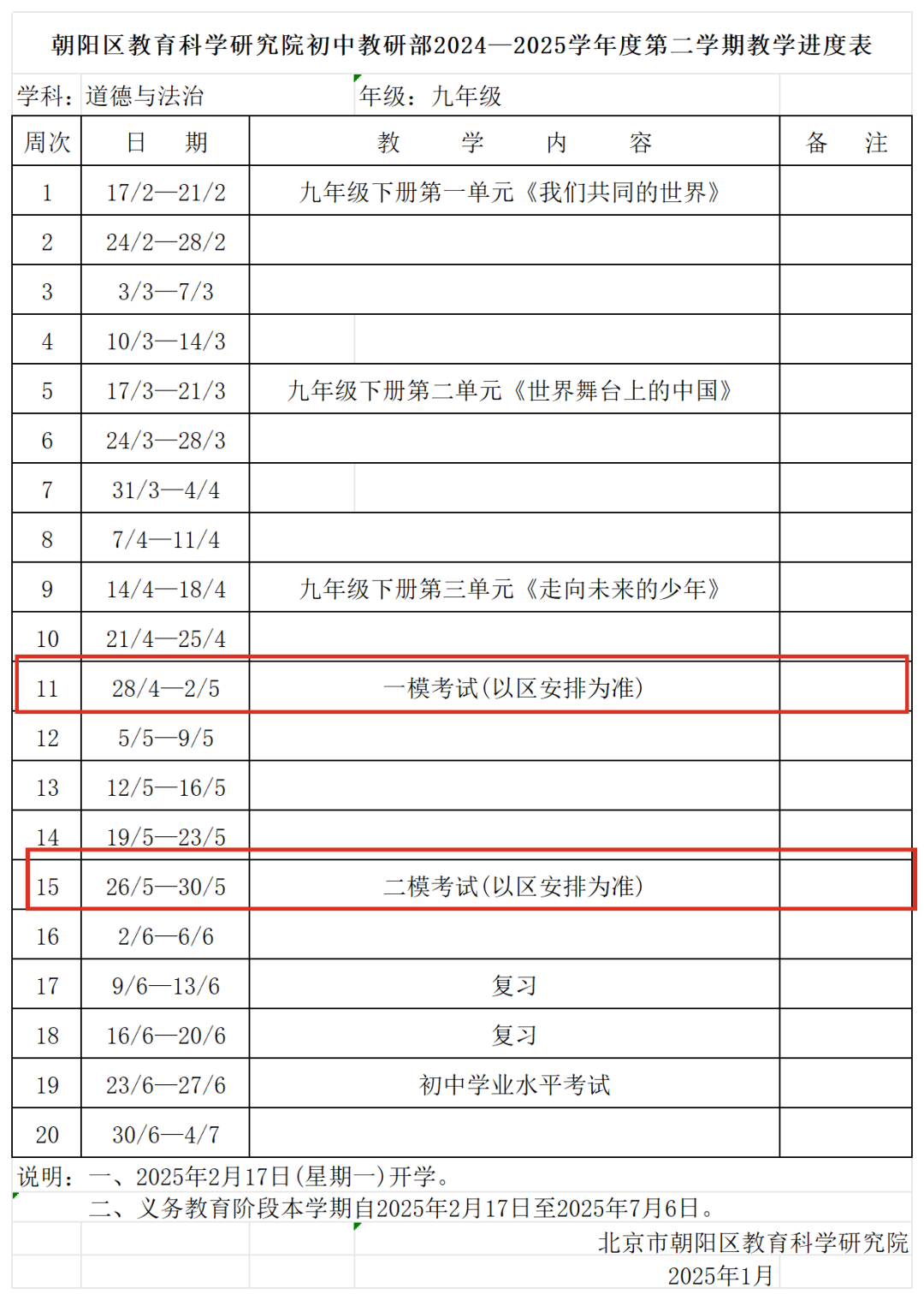 朝阳区教育科学研究院初中教研部2024—2025学年度第二学期教学进度表

学科：道德与法治　　年级：九年级

| 周次 | 日　期 | 教　学　内　容 | 备　注 |
|---|---|---|---|
| 1 | 17/2—21/2 | 九年级下册第一单元《我们共同的世界》 | |
| 2 | 24/2—28/2 | | |
| 3 | 3/3—7/3 | | |
| 4 | 10/3—14/3 | | |
| 5 | 17/3—21/3 | 九年级下册第二单元《世界舞台上的中国》 | |
| 6 | 24/3—28/3 | | |
| 7 | 31/3—4/4 | | |
| 8 | 7/4—11/4 | | |
| 9 | 14/4—18/4 | 九年级下册第三单元《走向未来的少年》 | |
| 10 | 21/4—25/4 | | |
| 11 | 28/4—2/5 | 一模考试(以区安排为准) | |
| 12 | 5/5—9/5 | | |
| 13 | 12/5—16/5 | | |
| 14 | 19/5—23/5 | | |
| 15 | 26/5—30/5 | 二模考试(以区安排为准) | |
| 16 | 2/6—6/6 | | |
| 17 | 9/6—13/6 | 复习 | |
| 18 | 16/6—20/6 | 复习 | |
| 19 | 23/6—27/6 | 初中学业水平考试 | |
| 20 | 30/6—4/7 | | |

说明：一、2025年2月17日(星期一)开学。
二、义务教育阶段本学期自2025年2月17日至2025年7月6日。

北京市朝阳区教育科学研究院
2025年1月